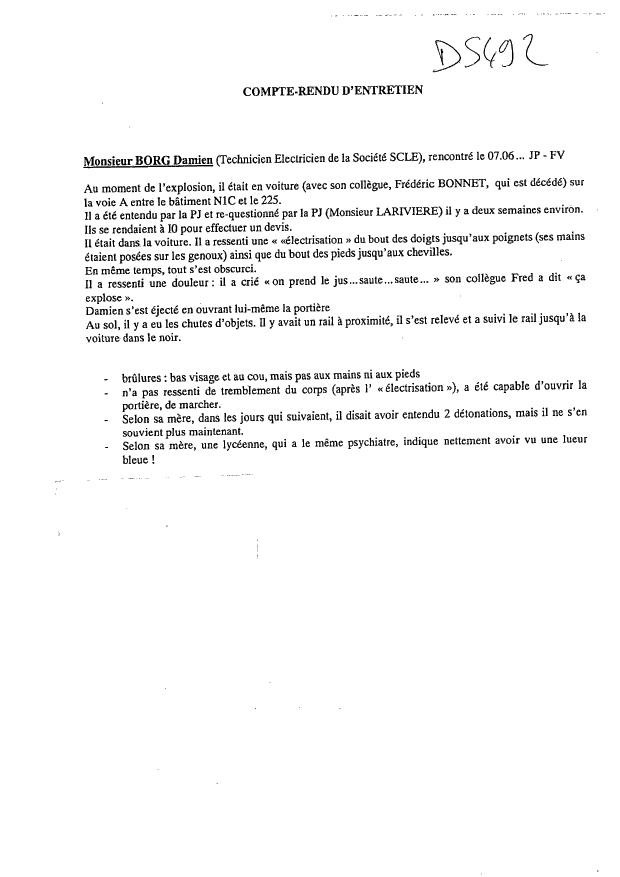 DS492

COMPTE-RENDU D'ENTRETIEN

Monsieur BORG Damien (Technicien Electricien de la Société SCLE), rencontré le 07.06... JP - FV

Au moment de l'explosion, il était en voiture (avec son collègue, Frédéric BONNET, qui est décédé) sur la voie A entre le bâtiment N1C et le 225.
Il a été entendu par la PJ et re-questionné par la PJ (Monsieur LARIVIERE) il y a deux semaines environ.
Ils se rendaient à I0 pour effectuer un devis.
Il était dans la voiture. Il a ressenti une « «électrisation » du bout des doigts jusqu'aux poignets (ses mains étaient posées sur les genoux) ainsi que du bout des pieds jusqu'aux chevilles.
En même temps, tout s'est obscurci.
Il a ressenti une douleur : il a crié « on prend le jus...saute...saute... » son collègue Fred a dit « ça explose ».
Damien s'est éjecté en ouvrant lui-même la portière
Au sol, il y a eu les chutes d'objets. Il y avait un rail à proximité, il s'est relevé et a suivi le rail jusqu'à la voiture dans le noir.

- brûlures : bas visage et au cou, mais pas aux mains ni aux pieds
- n'a pas ressenti de tremblement du corps (après l' « électrisation »), a été capable d'ouvrir la portière, de marcher.
- Selon sa mère, dans les jours qui suivaient, il disait avoir entendu 2 détonations, mais il ne s'en souvient plus maintenant.
- Selon sa mère, une lycéenne, qui a le même psychiatre, indique nettement avoir vu une lueur bleue !